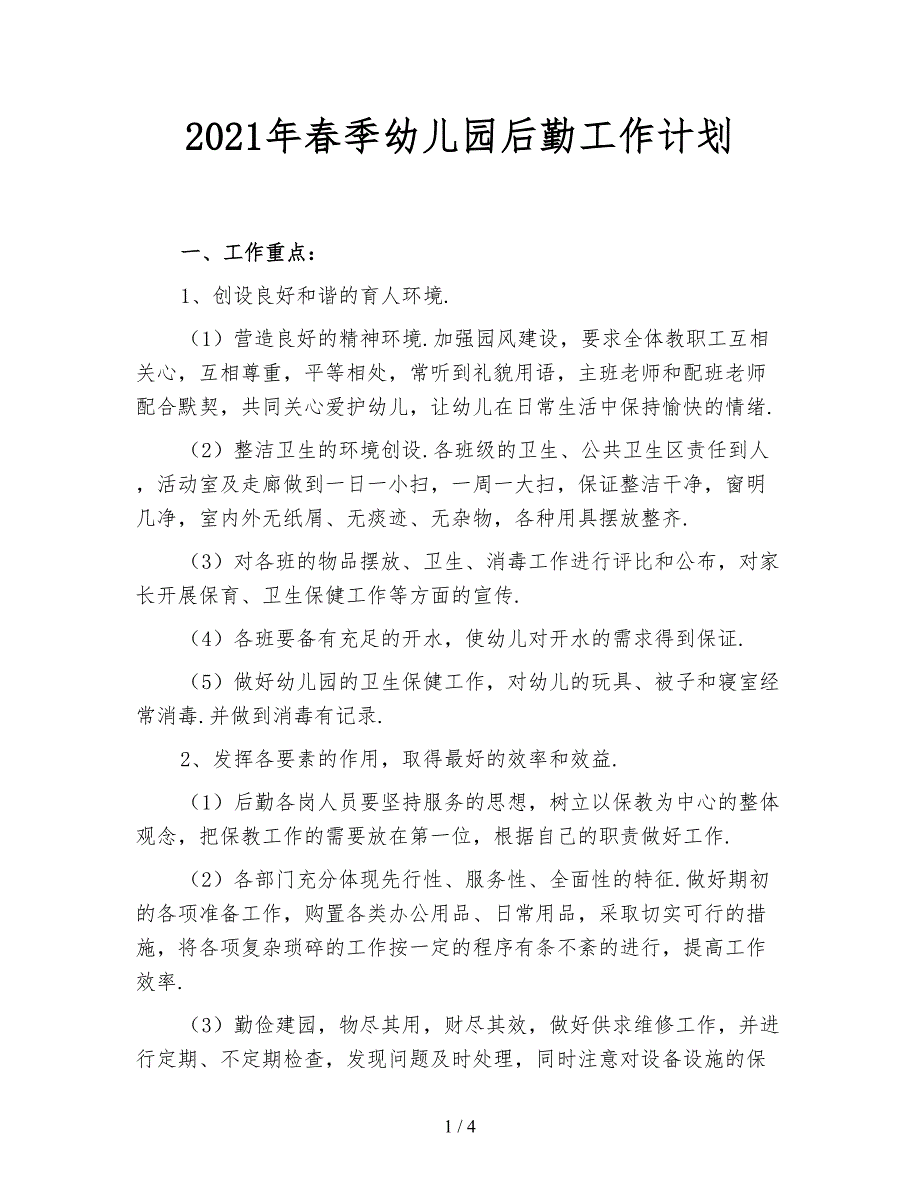 2021年春季幼儿园后勤工作计划

一、工作重点：

1、创设良好和谐的育人环境.

（1）营造良好的精神环境.加强园风建设，要求全体教职工互相关心，互相尊重，平等相处，常听到礼貌用语，主班老师和配班老师配合默契，共同关心爱护幼儿，让幼儿在日常生活中保持愉快的情绪.

（2）整洁卫生的环境创设.各班级的卫生、公共卫生区责任到人，活动室及走廊做到一日一小扫，一周一大扫，保证整洁干净，窗明几净，室内外无纸屑、无痰迹、无杂物，各种用具摆放整齐.

（3）对各班的物品摆放、卫生、消毒工作进行评比和公布，对家长开展保育、卫生保健工作等方面的宣传.

（4）各班要备有充足的开水，使幼儿对开水的需求得到保证.

（5）做好幼儿园的卫生保健工作，对幼儿的玩具、被子和寝室经常消毒.并做到消毒有记录.

2、发挥各要素的作用，取得最好的效率和效益.

（1）后勤各岗人员要坚持服务的思想，树立以保教为中心的整体观念，把保教工作的需要放在第一位，根据自己的职责做好工作.

（2）各部门充分体现先行性、服务性、全面性的特征.做好期初的各项准备工作，购置各类办公用品、日常用品，采取切实可行的措施，将各项复杂琐碎的工作按一定的程序有条不紊的进行，提高工作效率.

（3）勤俭建园，物尽其用，财尽其效，做好供求维修工作，并进行定期、不定期检查，发现问题及时处理，同时注意对设备设施的保

1 / 4